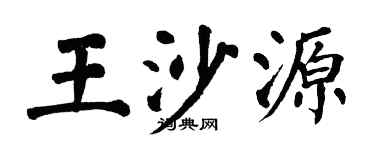 王沙源

词典网